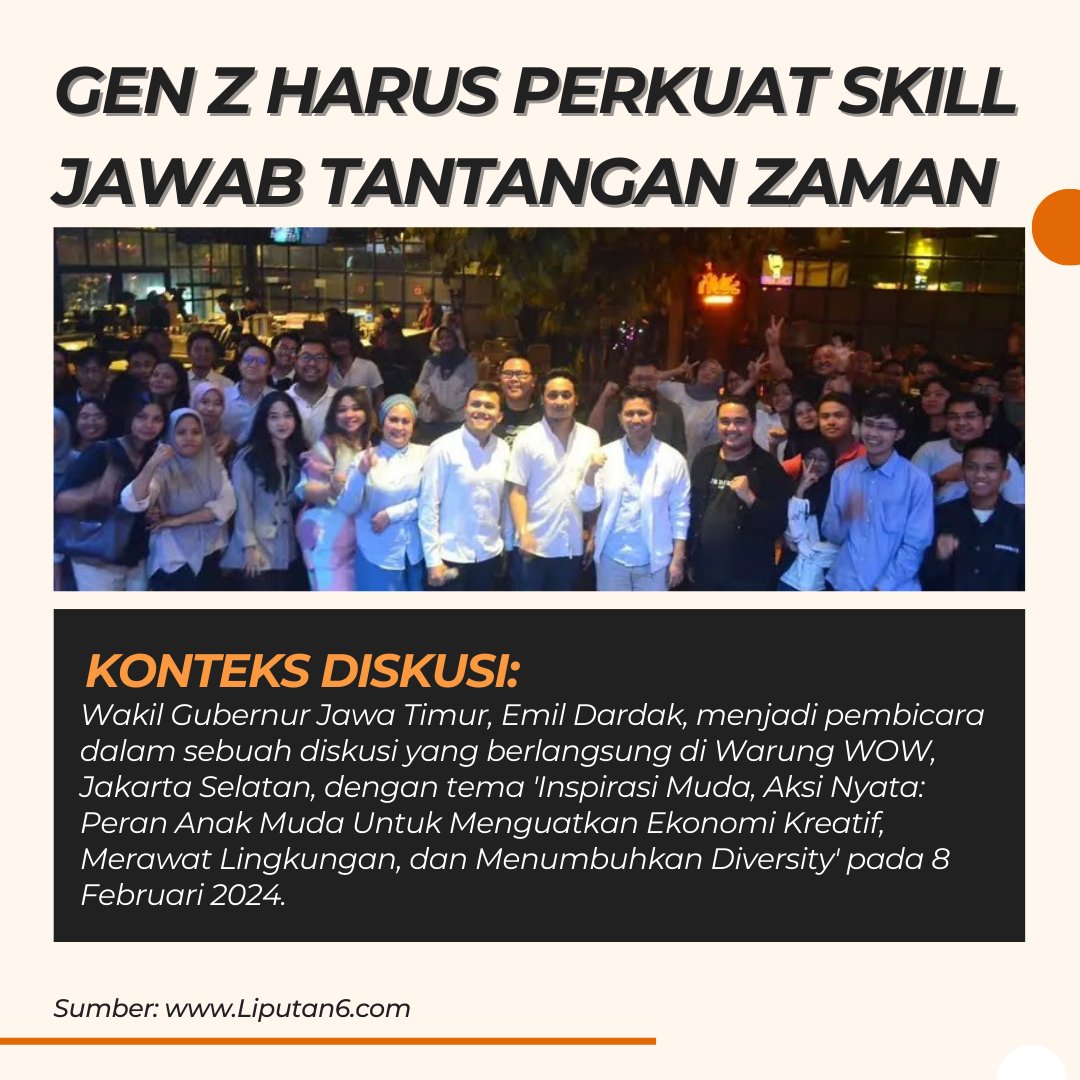 GEN Z HARUS PERKUAT SKILL JAWAB TANTANGAN ZAMAN

KONTEKS DISKUSI:
Wakil Gubernur Jawa Timur, Emil Dardak, menjadi pembicara dalam sebuah diskusi yang berlangsung di Warung WOW, Jakarta Selatan, dengan tema 'Inspirasi Muda, Aksi Nyata: Peran Anak Muda Untuk Menguatkan Ekonomi Kreatif, Merawat Lingkungan, dan Menumbuhkan Diversity' pada 8 Februari 2024.

Sumber: www.Liputan6.com